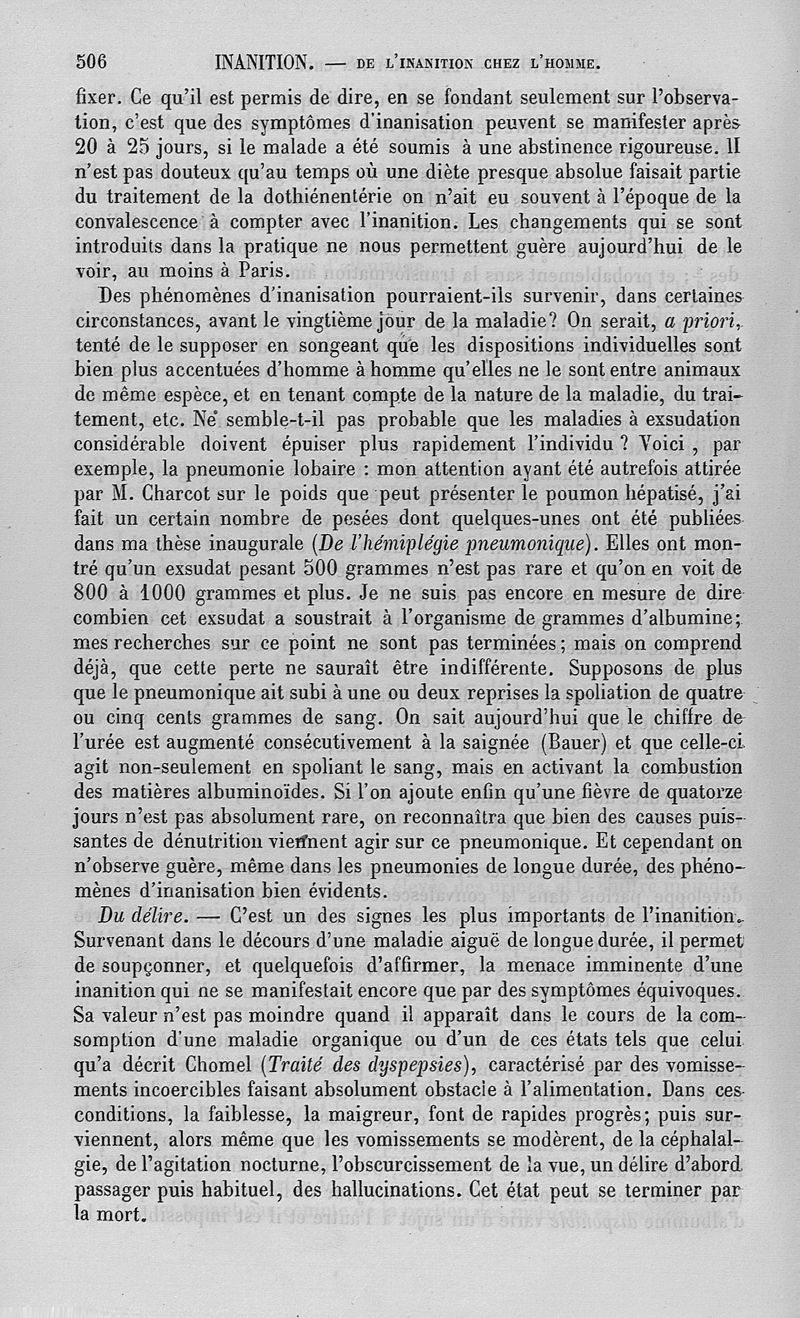 506 INANITION. — DE L'INANITION CHEZ L'HOMME.

fixer. Ce qu'il est permis de dire, en se fondant seulement sur l'observation, c'est que des symptômes d'inanisation peuvent se manifester après 20 à 25 jours, si le malade a été soumis à une abstinence rigoureuse. Il n'est pas douteux qu'au temps où une diète presque absolue faisait partie du traitement de la dothiénentérie on n'ait eu souvent à l'époque de la convalescence à compter avec l'inanition. Les changements qui se sont introduits dans la pratique ne nous permettent guère aujourd'hui de le voir, au moins à Paris.

Des phénomènes d'inanisation pourraient-ils survenir, dans certaines circonstances, avant le vingtième jour de la maladie? On serait, a priori, tenté de le supposer en songeant que les dispositions individuelles sont bien plus accentuées d'homme à homme qu'elles ne le sont entre animaux de même espèce, et en tenant compte de la nature de la maladie, du traitement, etc. Ne semble-t-il pas probable que les maladies à exsudation considérable doivent épuiser plus rapidement l'individu ? Voici , par exemple, la pneumonie lobaire : mon attention ayant été autrefois attirée par M. Charcot sur le poids que peut présenter le poumon hépatisé, j'ai fait un certain nombre de pesées dont quelques-unes ont été publiées dans ma thèse inaugurale (De l'hémiplégie pneumonique). Elles ont montré qu'un exsudat pesant 500 grammes n'est pas rare et qu'on en voit de 800 à 1000 grammes et plus. Je ne suis pas encore en mesure de dire combien cet exsudat a soustrait à l'organisme de grammes d'albumine; mes recherches sur ce point ne sont pas terminées; mais on comprend déjà, que cette perte ne saurait être indifférente. Supposons de plus que le pneumonique ait subi à une ou deux reprises la spoliation de quatre ou cinq cents grammes de sang. On sait aujourd'hui que le chiffre de l'urée est augmenté consécutivement à la saignée (Bauer) et que celle-ci agit non-seulement en spoliant le sang, mais en activant la combustion des matières albuminoïdes. Si l'on ajoute enfin qu'une fièvre de quatorze jours n'est pas absolument rare, on reconnaîtra que bien des causes puissantes de dénutrition viennent agir sur ce pneumonique. Et cependant on n'observe guère, même dans les pneumonies de longue durée, des phénomènes d'inanisation bien évidents.

Du délire. — C'est un des signes les plus importants de l'inanition. Survenant dans le décours d'une maladie aiguë de longue durée, il permet de soupçonner, et quelquefois d'affirmer, la menace imminente d'une inanition qui ne se manifestait encore que par des symptômes équivoques. Sa valeur n'est pas moindre quand il apparaît dans le cours de la consomption d'une maladie organique ou d'un de ces états tels que celui qu'a décrit Chomel (Traité des dyspepsies), caractérisé par des vomissements incoercibles faisant absolument obstacle à l'alimentation. Dans ces conditions, la faiblesse, la maigreur, font de rapides progrès; puis surviennent, alors même que les vomissements se modèrent, de la céphalalgie, de l'agitation nocturne, l'obscurcissement de la vue, un délire d'abord passager puis habituel, des hallucinations. Cet état peut se terminer par la mort.